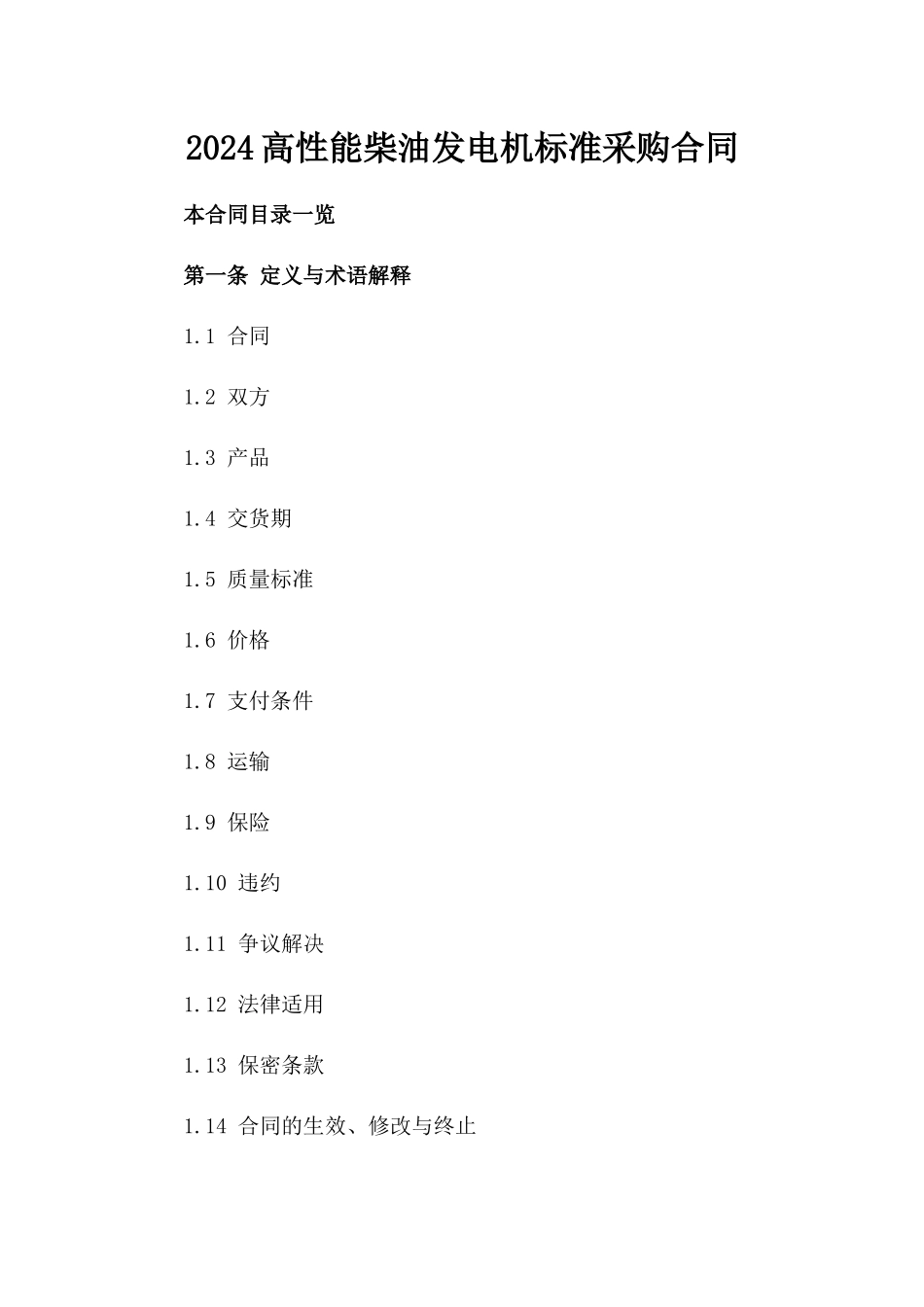 2024高性能柴油发电机标准采购合同

本合同目录一览

第一条 定义与术语解释

1.1 合同

1.2 双方

1.3 产品

1.4 交货期

1.5 质量标准

1.6 价格

1.7 支付条件

1.8 运输

1.9 保险

1.10 违约

1.11 争议解决

1.12 法律适用

1.13 保密条款

1.14 合同的生效、修改与终止